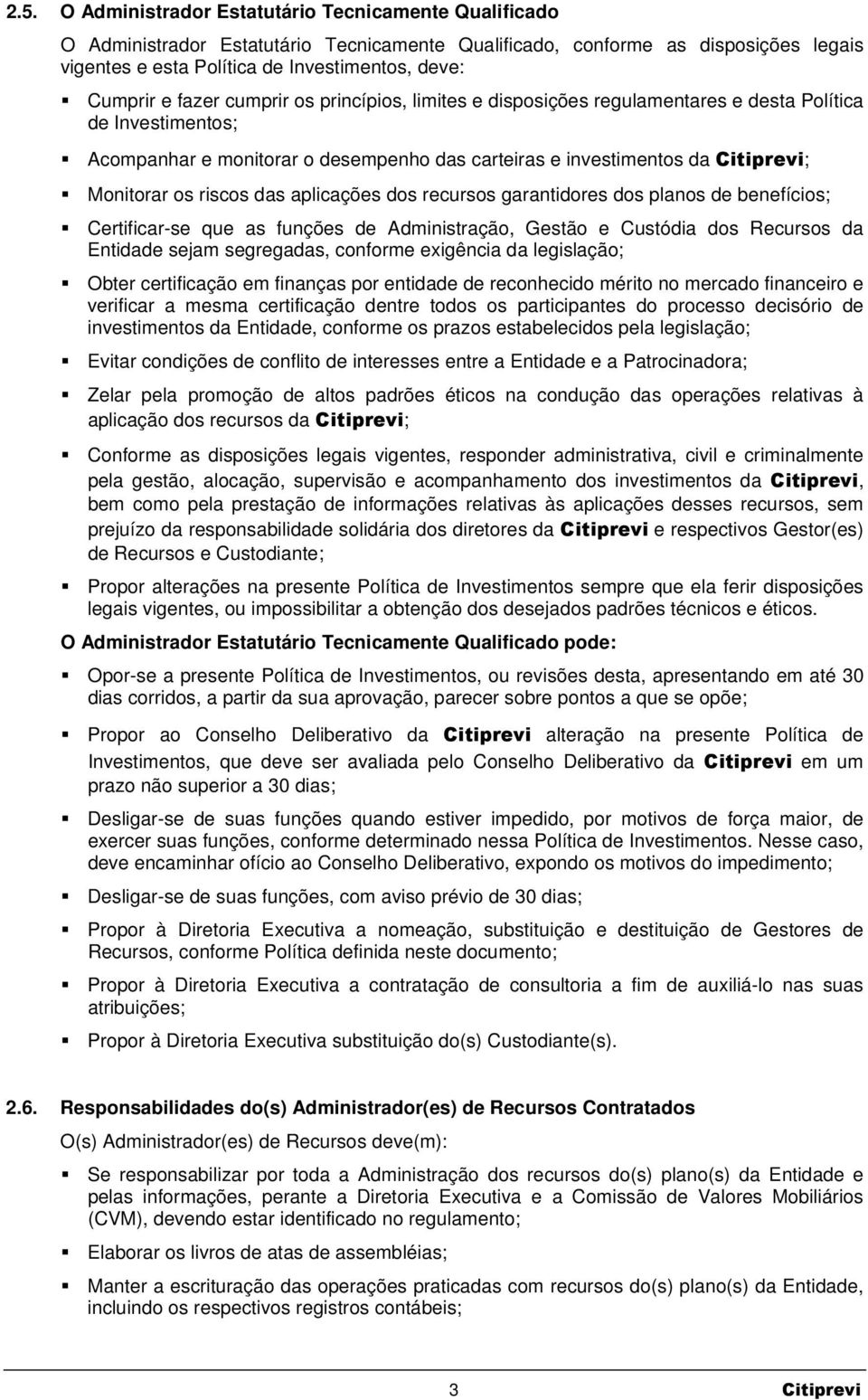 2.5. O Administrador Estatutário Tecnicamente Qualificado

O Administrador Estatutário Tecnicamente Qualificado, conforme as disposições legais vigentes e esta Política de Investimentos, deve:

▪ Cumprir e fazer cumprir os princípios, limites e disposições regulamentares e desta Política de Investimentos;

▪ Acompanhar e monitorar o desempenho das carteiras e investimentos da Citiprevi;

▪ Monitorar os riscos das aplicações dos recursos garantidores dos planos de benefícios;

▪ Certificar-se que as funções de Administração, Gestão e Custódia dos Recursos da Entidade sejam segregadas, conforme exigência da legislação;

▪ Obter certificação em finanças por entidade de reconhecido mérito no mercado financeiro e verificar a mesma certificação dentre todos os participantes do processo decisório de investimentos da Entidade, conforme os prazos estabelecidos pela legislação;

▪ Evitar condições de conflito de interesses entre a Entidade e a Patrocinadora;

▪ Zelar pela promoção de altos padrões éticos na condução das operações relativas à aplicação dos recursos da Citiprevi;

▪ Conforme as disposições legais vigentes, responder administrativa, civil e criminalmente pela gestão, alocação, supervisão e acompanhamento dos investimentos da Citiprevi, bem como pela prestação de informações relativas às aplicações desses recursos, sem prejuízo da responsabilidade solidária dos diretores da Citiprevi e respectivos Gestor(es) de Recursos e Custodiante;

▪ Propor alterações na presente Política de Investimentos sempre que ela ferir disposições legais vigentes, ou impossibilitar a obtenção dos desejados padrões técnicos e éticos.

O Administrador Estatutário Tecnicamente Qualificado pode:

▪ Opor-se a presente Política de Investimentos, ou revisões desta, apresentando em até 30 dias corridos, a partir da sua aprovação, parecer sobre pontos a que se opõe;

▪ Propor ao Conselho Deliberativo da Citiprevi alteração na presente Política de Investimentos, que deve ser avaliada pelo Conselho Deliberativo da Citiprevi em um prazo não superior a 30 dias;

▪ Desligar-se de suas funções quando estiver impedido, por motivos de força maior, de exercer suas funções, conforme determinado nessa Política de Investimentos. Nesse caso, deve encaminhar ofício ao Conselho Deliberativo, expondo os motivos do impedimento;

▪ Desligar-se de suas funções, com aviso prévio de 30 dias;

▪ Propor à Diretoria Executiva a nomeação, substituição e destituição de Gestores de Recursos, conforme Política definida neste documento;

▪ Propor à Diretoria Executiva a contratação de consultoria a fim de auxiliá-lo nas suas atribuições;

▪ Propor à Diretoria Executiva substituição do(s) Custodiante(s).

2.6. Responsabilidades do(s) Administrador(es) de Recursos Contratados

O(s) Administrador(es) de Recursos deve(m):

▪ Se responsabilizar por toda a Administração dos recursos do(s) plano(s) da Entidade e pelas informações, perante a Diretoria Executiva e a Comissão de Valores Mobiliários (CVM), devendo estar identificado no regulamento;

▪ Elaborar os livros de atas de assembléias;

▪ Manter a escrituração das operações praticadas com recursos do(s) plano(s) da Entidade, incluindo os respectivos registros contábeis;

3 Citiprevi